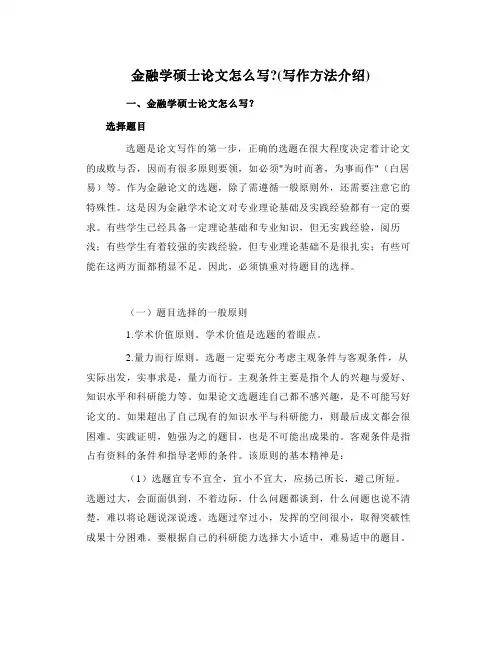 金融学硕士论文怎么写?(写作方法介绍)

一、金融学硕士论文怎么写?

选择题目

选题是论文写作的第一步，正确的选题在很大程度决定着计论文的成败与否，因而有很多原则要领，如必须"为时而著，为事而作"（白居易）等。作为金融论文的选题，除了需遵循一般原则外，还需要注意它的特殊性。这是因为金融学术论文对专业理论基础及实践经验都有一定的要求。有些学生已经具备一定理论基础和专业知识，但无实践经验，阅历浅；有些学生有着较强的实践经验，但专业理论基础不是很扎实；有些可能在这两方面都稍显不足。因此，必须慎重对待题目的选择。

（一）题目选择的一般原则

1.学术价值原则。学术价值是选题的着眼点。

2.量力而行原则。选题一定要充分考虑主观条件与客观条件，从实际出发，实事求是，量力而行。主观条件主要是指个人的兴趣与爱好、知识水平和科研能力等。如果论文选题连自己都不感兴趣，是不可能写好论文的。如果超出了自己现有的知识水平与科研能力，则最后成文都会很困难。实践证明，勉强为之的题目，也是不可能出成果的。客观条件是指占有资料的条件和指导老师的条件。该原则的基本精神是：

（1）选题宜专不宜全，宜小不宜大，应扬己所长，避己所短。选题过大，会面面俱到，不着边际，什么问题都谈到，什么问题也说不清楚，难以将论题说深说透。选题过窄过小，发挥的空间很小，取得突破性成果十分困难。要根据自己的科研能力选择大小适中，难易适中的题目。